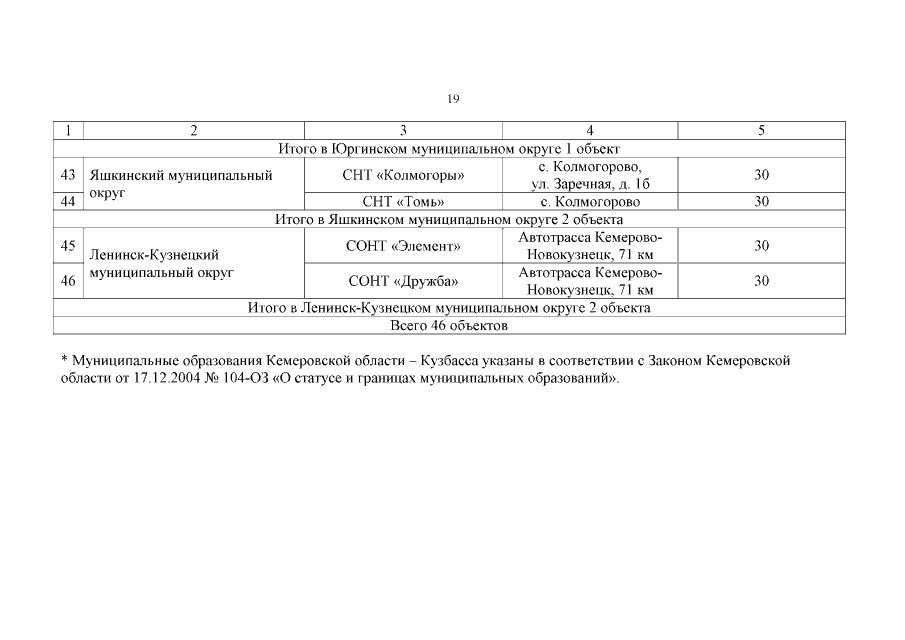 19

| 1 | 2 | 3 | 4 | 5 |
|---|---|---|---|---|
| Итого в Юргинском муниципальном округе 1 объект | | | | |
| 43 | Яшкинский муниципальный округ | СНТ «Колмогоры» | с. Колмогорово, ул. Заречная, д. 1б | 30 |
| 44 | | СНТ «Томь» | с. Колмогорово | 30 |
| Итого в Яшкинском муниципальном округе 2 объекта | | | | |
| 45 | Ленинск-Кузнецкий муниципальный округ | СОНТ «Элемент» | Автотрасса Кемерово-Новокузнецк, 71 км | 30 |
| 46 | | СОНТ «Дружба» | Автотрасса Кемерово-Новокузнецк, 71 км | 30 |
| Итого в Ленинск-Кузнецком муниципальном округе 2 объекта | | | | |
| Всего 46 объектов | | | | |

* Муниципальные образования Кемеровской области – Кузбасса указаны в соответствии с Законом Кемеровской области от 17.12.2004 № 104-ОЗ «О статусе и границах муниципальных образований».